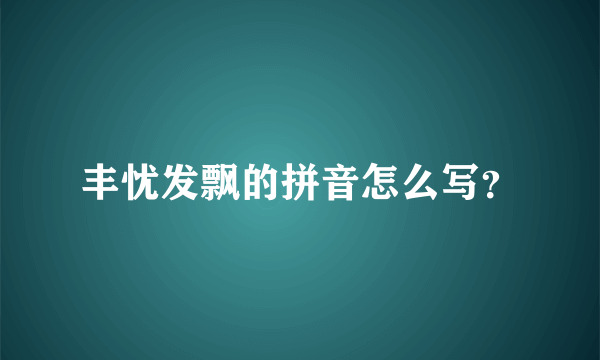 丰忧发飘的拼音怎么写?